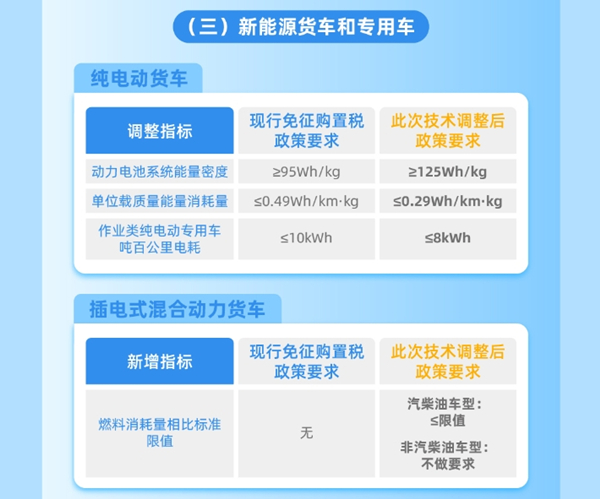 （三）新能源货车和专用车

纯电动货车

| 调整指标 | 现行免征购置税政策要求 | 此次技术调整后政策要求 |
|---|---|---|
| 动力电池系统能量密度 | ≥95Wh/kg | ≥125Wh/kg |
| 单位载质量能量消耗量 | ≤0.49Wh/km·kg | ≤0.29Wh/km·kg |
| 作业类纯电动专用车吨百公里电耗 | ≤10kWh | ≤8kWh |

插电式混合动力货车

| 新增指标 | 现行免征购置税政策要求 | 此次技术调整后政策要求 |
|---|---|---|
| 燃料消耗量相比标准限值 | 无 | 汽柴油车型：≤限值 非汽柴油车型：不做要求 |